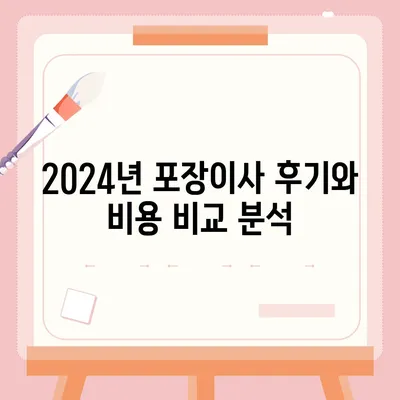 2024년 포장이사 후기와 비용 비교 분석